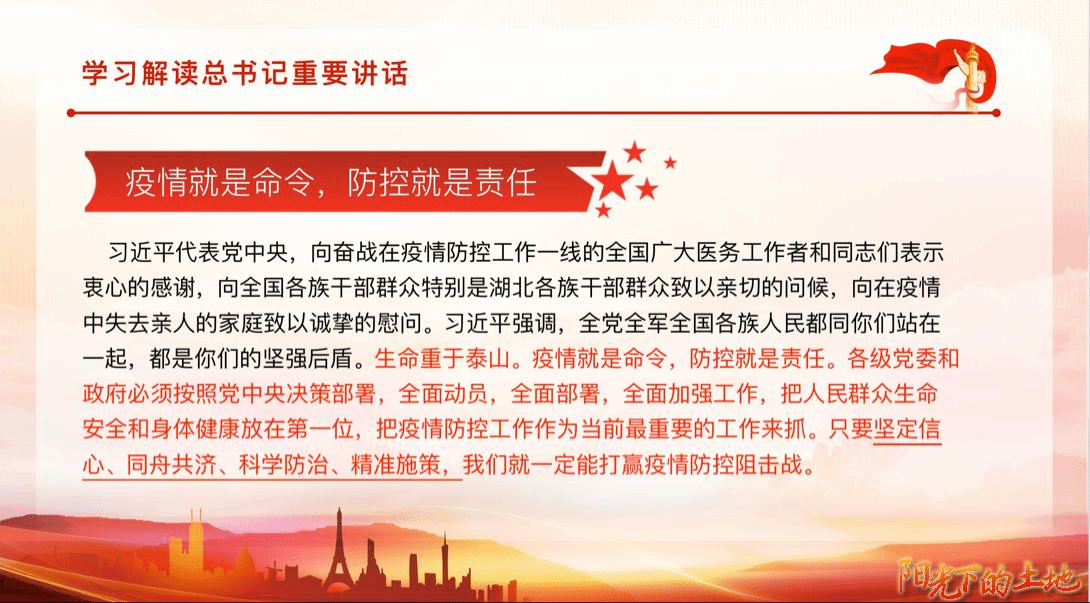 学习解读总书记重要讲话

疫情就是命令，防控就是责任

习近平代表党中央，向奋战在疫情防控工作一线的全国广大医务工作者和同志们表示衷心的感谢，向全国各族干部群众特别是湖北各族干部群众致以亲切的问候，向在疫情中失去亲人的家庭致以诚挚的慰问。习近平强调，全党全军全国各族人民都同你们站在一起，都是你们的坚强后盾。生命重于泰山。疫情就是命令，防控就是责任。各级党委和政府必须按照党中央决策部署，全面动员，全面部署，全面加强工作，把人民群众生命安全和身体健康放在第一位，把疫情防控工作作为当前最重要的工作来抓。只要坚定信心、同舟共济、科学防治、精准施策，我们就一定能打赢疫情防控阻击战。

阳光下的土地